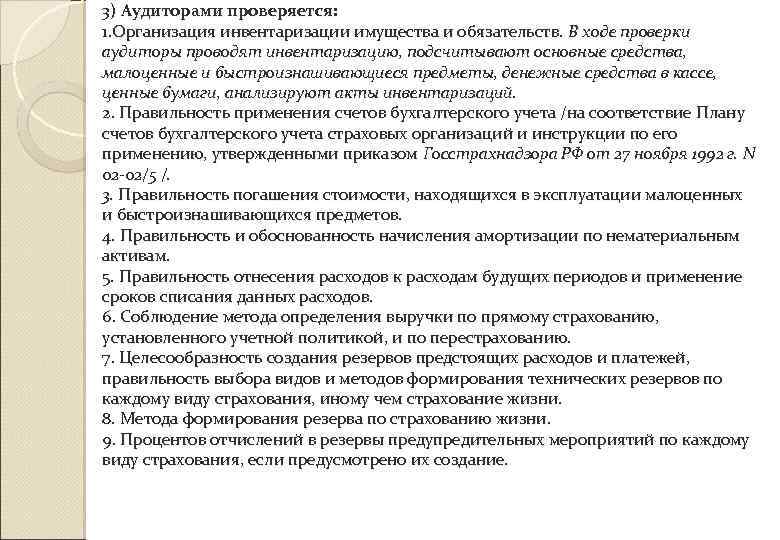 3) Аудиторами проверяется:
1.Организация инвентаризации имущества и обязательств. В ходе проверки аудиторы проводят инвентаризацию, подсчитывают основные средства, малоценные и быстроизнашивающиеся предметы, денежные средства в кассе, ценные бумаги, анализируют акты инвентаризаций.
2. Правильность применения счетов бухгалтерского учета /на соответствие Плану счетов бухгалтерского учета страховых организаций и инструкции по его применению, утвержденными приказом Госстрахнадзора РФ от 27 ноября 1992 г. N 02-02/5 /.
3. Правильность погашения стоимости, находящихся в эксплуатации малоценных и быстроизнашивающихся предметов.
4. Правильность и обоснованность начисления амортизации по нематериальным активам.
5. Правильность отнесения расходов к расходам будущих периодов и применение сроков списания данных расходов.
6. Соблюдение метода определения выручки по прямому страхованию, установленного учетной политикой, и по перестрахованию.
7. Целесообразность создания резервов предстоящих расходов и платежей, правильность выбора видов и методов формирования технических резервов по каждому виду страхования, иному чем страхование жизни.
8. Метода формирования резерва по страхованию жизни.
9. Процентов отчислений в резервы предупредительных мероприятий по каждому виду страхования, если предусмотрено их создание.